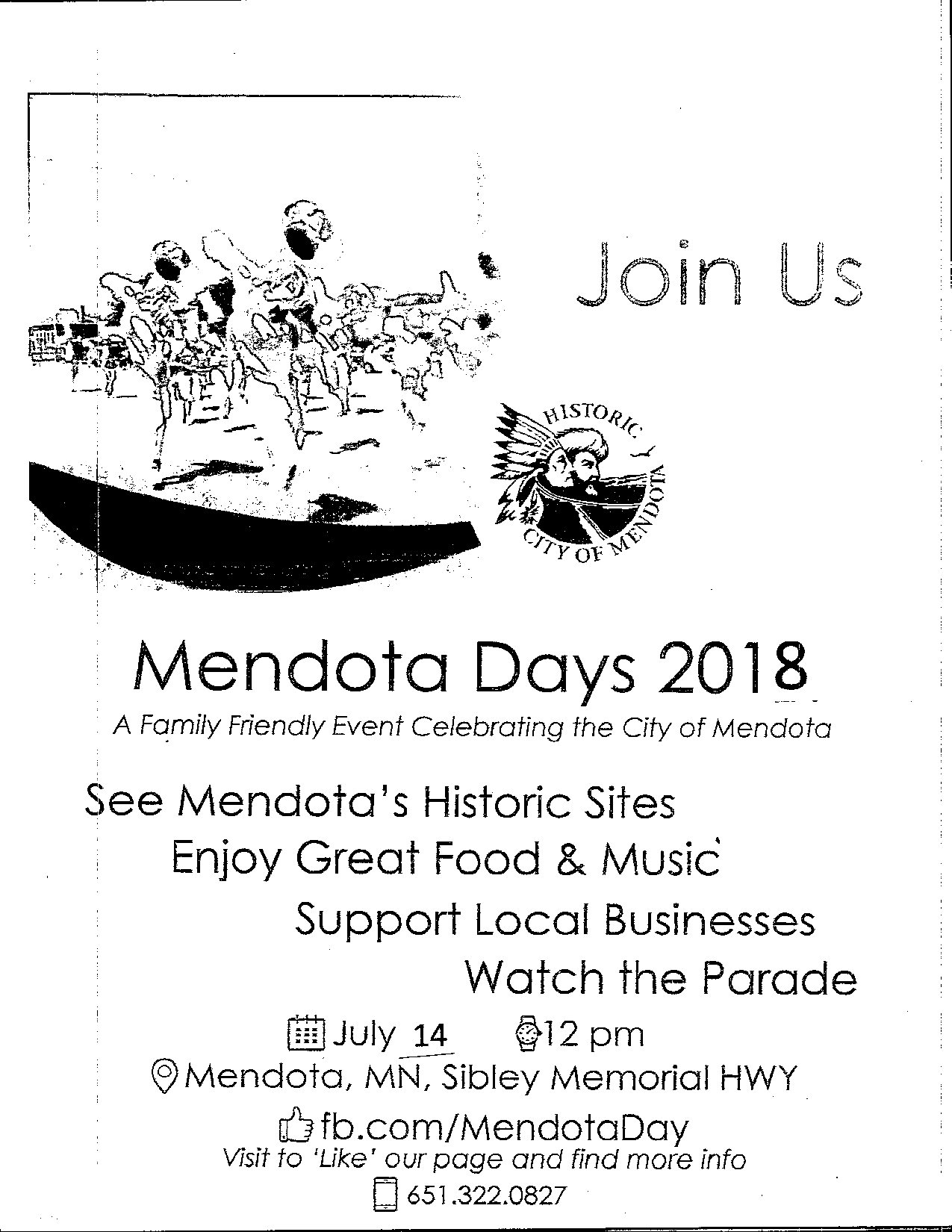 Join Us

HISTORIC CITY OF MENDOTA

Mendota Days 2018

A Family Friendly Event Celebrating the City of Mendota

See Mendota's Historic Sites

Enjoy Great Food & Music

Support Local Businesses

Watch the Parade

July 14 12 pm

Mendota, MN, Sibley Memorial HWY

fb.com/MendotaDay

Visit to 'Like' our page and find more info

651.322.0827